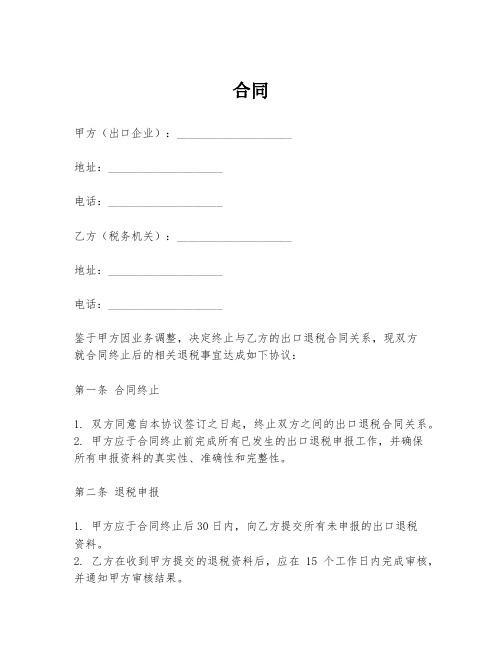 合同

甲方（出口企业）：____________________

地址：____________________

电话：____________________

乙方（税务机关）：____________________

地址：____________________

电话：____________________

鉴于甲方因业务调整，决定终止与乙方的出口退税合同关系，现双方就合同终止后的相关退税事宜达成如下协议：

第一条 合同终止

1. 双方同意自本协议签订之日起，终止双方之间的出口退税合同关系。
2. 甲方应于合同终止前完成所有已发生的出口退税申报工作，并确保所有申报资料的真实性、准确性和完整性。

第二条 退税申报

1. 甲方应于合同终止后30日内，向乙方提交所有未申报的出口退税资料。
2. 乙方在收到甲方提交的退税资料后，应在 15 个工作日内完成审核，并通知甲方审核结果。